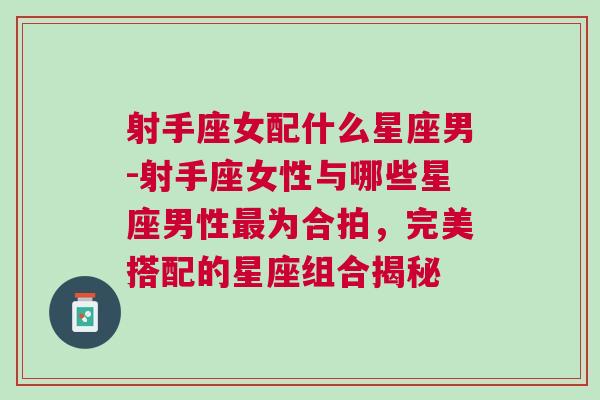 射手座女配什么星座男-射手座女性与哪些星座男性最为合拍，完美搭配的星座组合揭秘